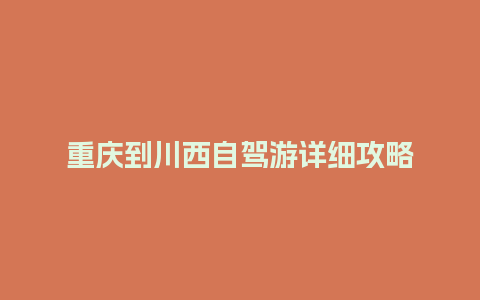 重庆到川西自驾游详细攻略